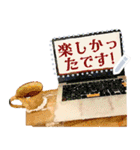 楽しかったです!